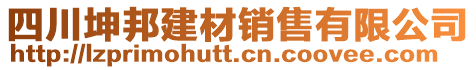 四川坤邦建材销售有限公司
http://lzprimohutt.cn.coovee.com